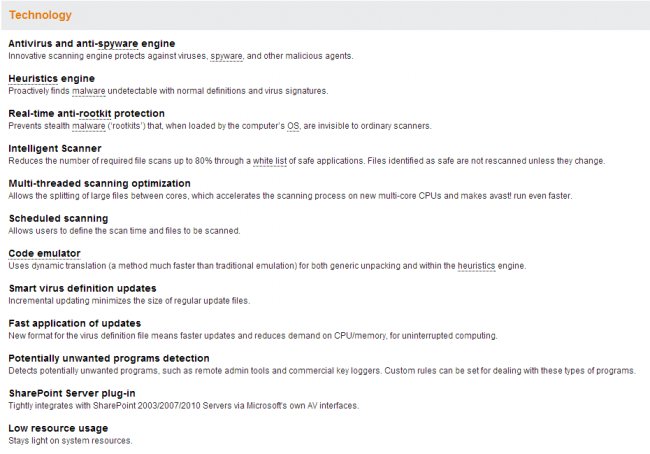 Technology

Antivirus and anti-spyware engine
Innovative scanning engine protects against viruses, spyware, and other malicious agents.

Heuristics engine
Proactively finds malware undetectable with normal definitions and virus signatures.

Real-time anti-rootkit protection
Prevents stealth malware ('rootkits') that, when loaded by the computer's OS, are invisible to ordinary scanners.

Intelligent Scanner
Reduces the number of required file scans up to 80% through a white list of safe applications. Files identified as safe are not rescanned unless they change.

Multi-threaded scanning optimization
Allows the splitting of large files between cores, which accelerates the scanning process on new multi-core CPUs and makes avast! run even faster.

Scheduled scanning
Allows users to define the scan time and files to be scanned.

Code emulator
Uses dynamic translation (a method much faster than traditional emulation) for both generic unpacking and within the heuristics engine.

Smart virus definition updates
Incremental updating minimizes the size of regular update files.

Fast application of updates
New format for the virus definition file means faster updates and reduces demand on CPU/memory, for uninterrupted computing.

Potentially unwanted programs detection
Detects potentially unwanted programs, such as remote admin tools and commercial key loggers. Custom rules can be set for dealing with these types of programs.

SharePoint Server plug-in
Tightly integrates with SharePoint 2003/2007/2010 Servers via Microsoft's own AV interfaces.

Low resource usage
Stays light on system resources.